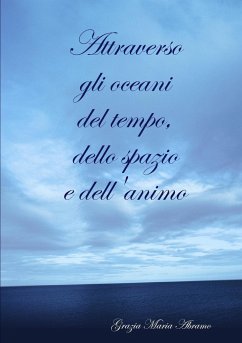 Attraverso gli oceani del tempo, dello spazio e dell'animo

Grazia Maria Abramo